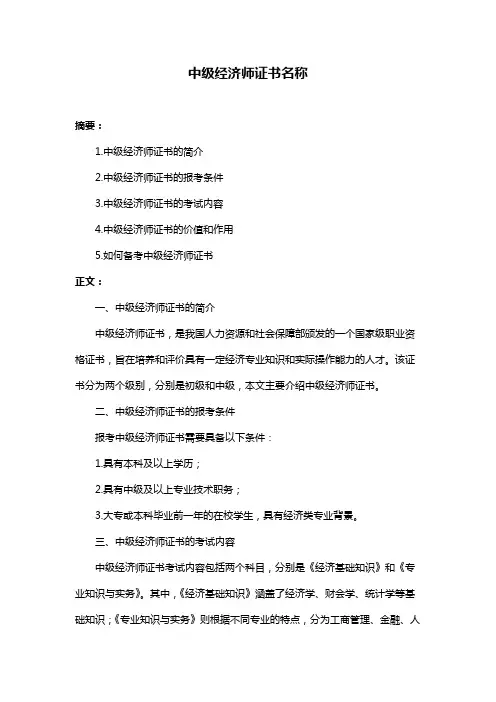 中级经济师证书名称

摘要：

1.中级经济师证书的简介

2.中级经济师证书的报考条件

3.中级经济师证书的考试内容

4.中级经济师证书的价值和作用

5.如何备考中级经济师证书

正文：

一、中级经济师证书的简介

中级经济师证书，是我国人力资源和社会保障部颁发的一个国家级职业资格证书，旨在培养和评价具有一定经济专业知识和实际操作能力的人才。该证书分为两个级别，分别是初级和中级，本文主要介绍中级经济师证书。

二、中级经济师证书的报考条件

报考中级经济师证书需要具备以下条件：

1.具有本科及以上学历；

2.具有中级及以上专业技术职务；

3.大专或本科毕业前一年的在校学生，具有经济类专业背景。

三、中级经济师证书的考试内容

中级经济师证书考试内容包括两个科目，分别是《经济基础知识》和《专业知识与实务》。其中，《经济基础知识》涵盖了经济学、财会学、统计学等基础知识；《专业知识与实务》则根据不同专业的特点，分为工商管理、金融、人